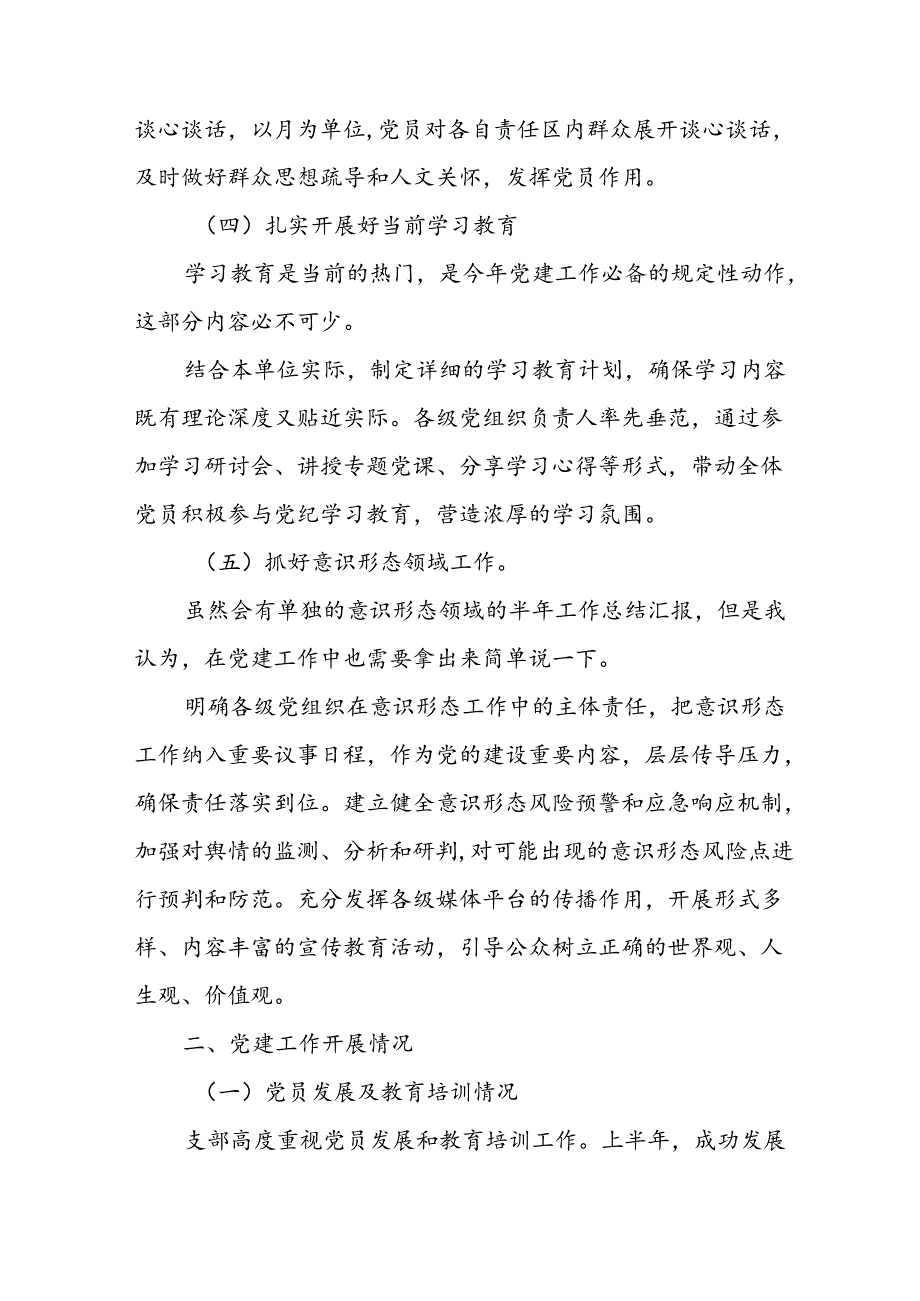 谈心谈话，以月为单位，党员对各自责任区内群众展开谈心谈话，及时做好群众思想疏导和人文关怀，发挥党员作用。

（四）扎实开展好当前学习教育

学习教育是当前的热门，是今年党建工作必备的规定性动作，这部分内容必不可少。

结合本单位实际，制定详细的学习教育计划，确保学习内容既有理论深度又贴近实际。各级党组织负责人率先垂范，通过参加学习研讨会、讲授专题党课、分享学习心得等形式，带动全体党员积极参与党纪学习教育，营造浓厚的学习氛围。

（五）抓好意识形态领域工作。

虽然会有单独的意识形态领域的半年工作总结汇报，但是我认为，在党建工作中也需要拿出来简单说一下。

明确各级党组织在意识形态工作中的主体责任，把意识形态工作纳入重要议事日程，作为党的建设重要内容，层层传导压力，确保责任落实到位。建立健全意识形态风险预警和应急响应机制，加强对舆情的监测、分析和研判，对可能出现的意识形态风险点进行预判和防范。充分发挥各级媒体平台的传播作用，开展形式多样、内容丰富的宣传教育活动，引导公众树立正确的世界观、人生观、价值观。

二、党建工作开展情况

（一）党员发展及教育培训情况

支部高度重视党员发展和教育培训工作。上半年，成功发展